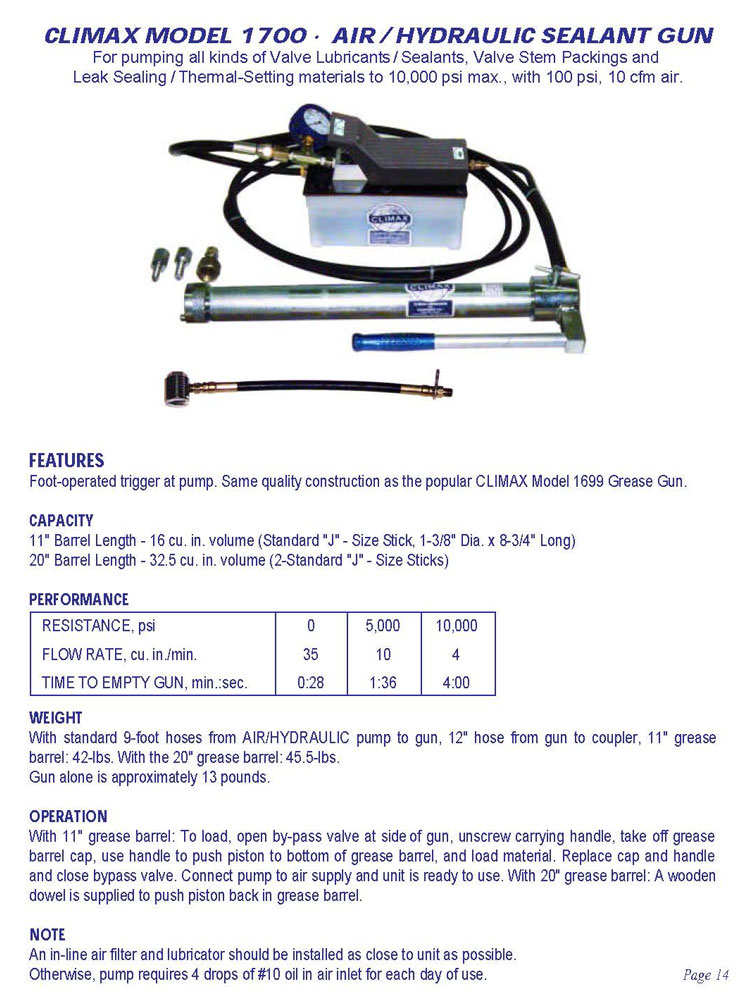 CLIMAX MODEL 1700 · AIR / HYDRAULIC SEALANT GUN
For pumping all kinds of Valve Lubricants / Sealants, Valve Stem Packings and Leak Sealing / Thermal-Setting materials to 10,000 psi max., with 100 psi, 10 cfm air.

CLIMAX

CLIMAX

FEATURES
Foot-operated trigger at pump. Same quality construction as the popular CLIMAX Model 1699 Grease Gun.

CAPACITY
11" Barrel Length - 16 cu. in. volume (Standard "J" - Size Stick, 1-3/8" Dia. x 8-3/4" Long)
20" Barrel Length - 32.5 cu. in. volume (2-Standard "J" - Size Sticks)

PERFORMANCE

| RESISTANCE, psi | 0 | 5,000 | 10,000 |
|---|---|---|---|
| FLOW RATE, cu. in./min. | 35 | 10 | 4 |
| TIME TO EMPTY GUN, min.:sec. | 0:28 | 1:36 | 4:00 |

WEIGHT
With standard 9-foot hoses from AIR/HYDRAULIC pump to gun, 12" hose from gun to coupler, 11" grease barrel: 42-lbs. With the 20" grease barrel: 45.5-lbs.
Gun alone is approximately 13 pounds.

OPERATION
With 11" grease barrel: To load, open by-pass valve at side of gun, unscrew carrying handle, take off grease barrel cap, use handle to push piston to bottom of grease barrel, and load material. Replace cap and handle and close bypass valve. Connect pump to air supply and unit is ready to use. With 20" grease barrel: A wooden dowel is supplied to push piston back in grease barrel.

NOTE
An in-line air filter and lubricator should be installed as close to unit as possible.
Otherwise, pump requires 4 drops of #10 oil in air inlet for each day of use.

Page 14